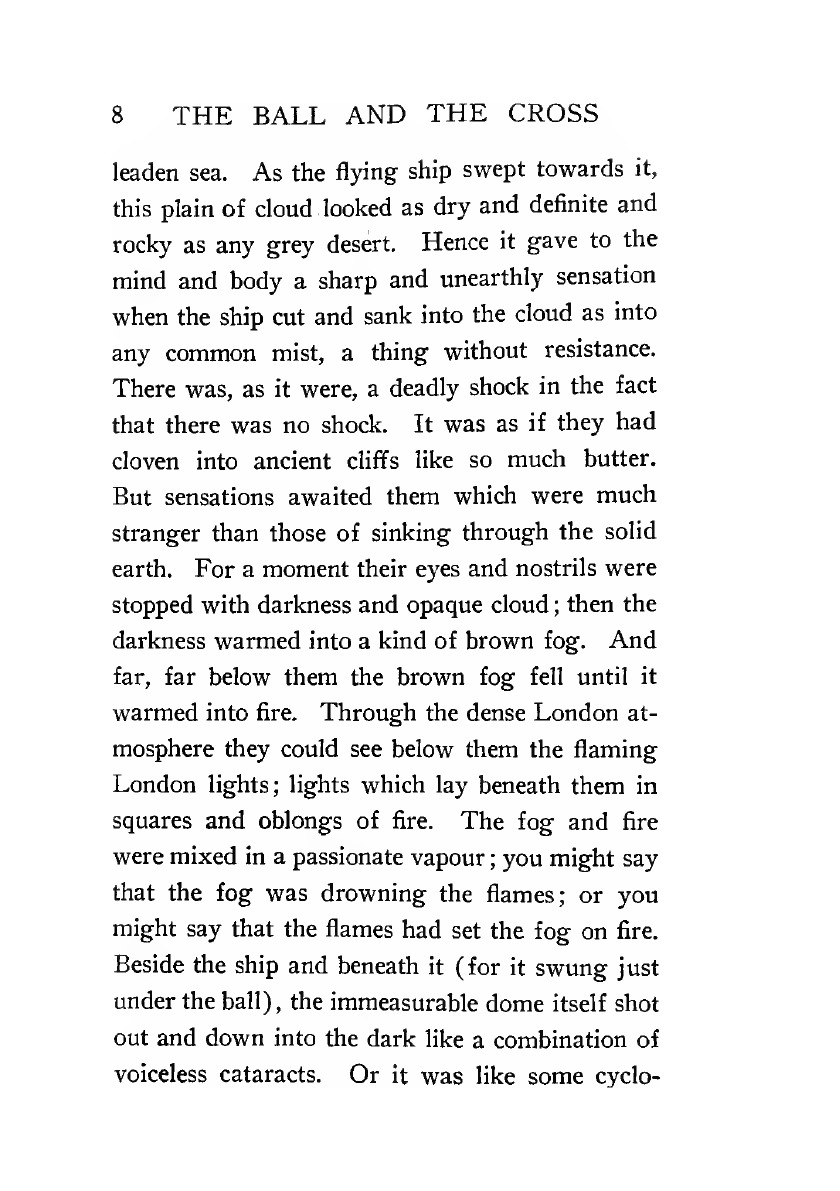 8 THE BALL AND THE CROSS

leaden sea. As the flying ship swept towards it, this plain of cloud looked as dry and definite and rocky as any grey desert. Hence it gave to the mind and body a sharp and unearthly sensation when the ship cut and sank into the cloud as into any common mist, a thing without resistance. There was, as it were, a deadly shock in the fact that there was no shock. It was as if they had cloven into ancient cliffs like so much butter. But sensations awaited them which were much stranger than those of sinking through the solid earth. For a moment their eyes and nostrils were stopped with darkness and opaque cloud; then the darkness warmed into a kind of brown fog. And far, far below them the brown fog fell until it warmed into fire. Through the dense London atmosphere they could see below them the flaming London lights; lights which lay beneath them in squares and oblongs of fire. The fog and fire were mixed in a passionate vapour; you might say that the fog was drowning the flames; or you might say that the flames had set the fog on fire. Beside the ship and beneath it (for it swung just under the ball), the immeasurable dome itself shot out and down into the dark like a combination of voiceless cataracts. Or it was like some cyclo-